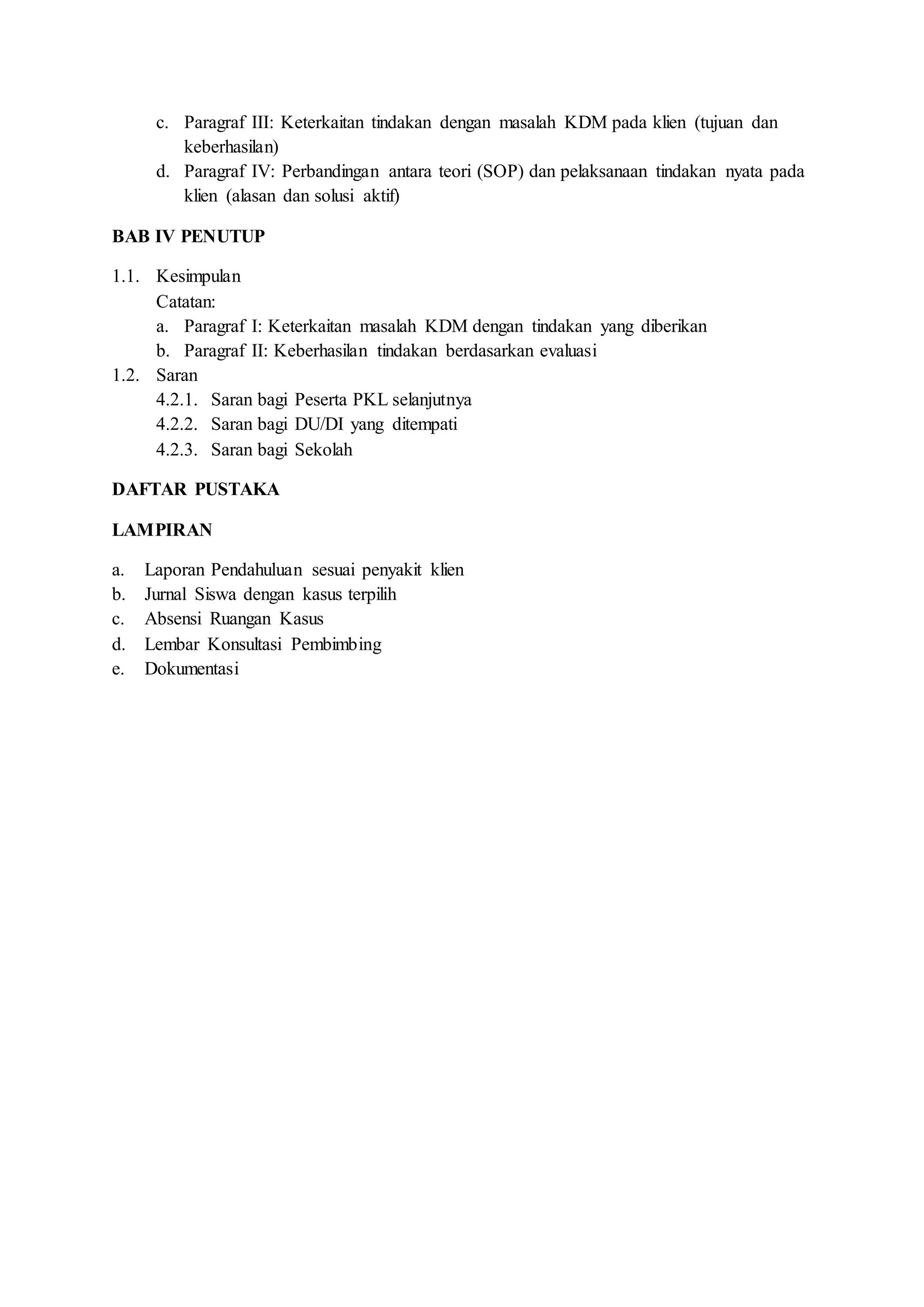 c. Paragraf III: Keterkaitan tindakan dengan masalah KDM pada klien (tujuan dan keberhasilan)
d. Paragraf IV: Perbandingan antara teori (SOP) dan pelaksanaan tindakan nyata pada klien (alasan dan solusi aktif)

BAB IV PENUTUP

1.1. Kesimpulan
Catatan:
a. Paragraf I: Keterkaitan masalah KDM dengan tindakan yang diberikan
b. Paragraf II: Keberhasilan tindakan berdasarkan evaluasi
1.2. Saran
4.2.1. Saran bagi Peserta PKL selanjutnya
4.2.2. Saran bagi DU/DI yang ditempati
4.2.3. Saran bagi Sekolah

DAFTAR PUSTAKA

LAMPIRAN

a. Laporan Pendahuluan sesuai penyakit klien
b. Jurnal Siswa dengan kasus terpilih
c. Absensi Ruangan Kasus
d. Lembar Konsultasi Pembimbing
e. Dokumentasi